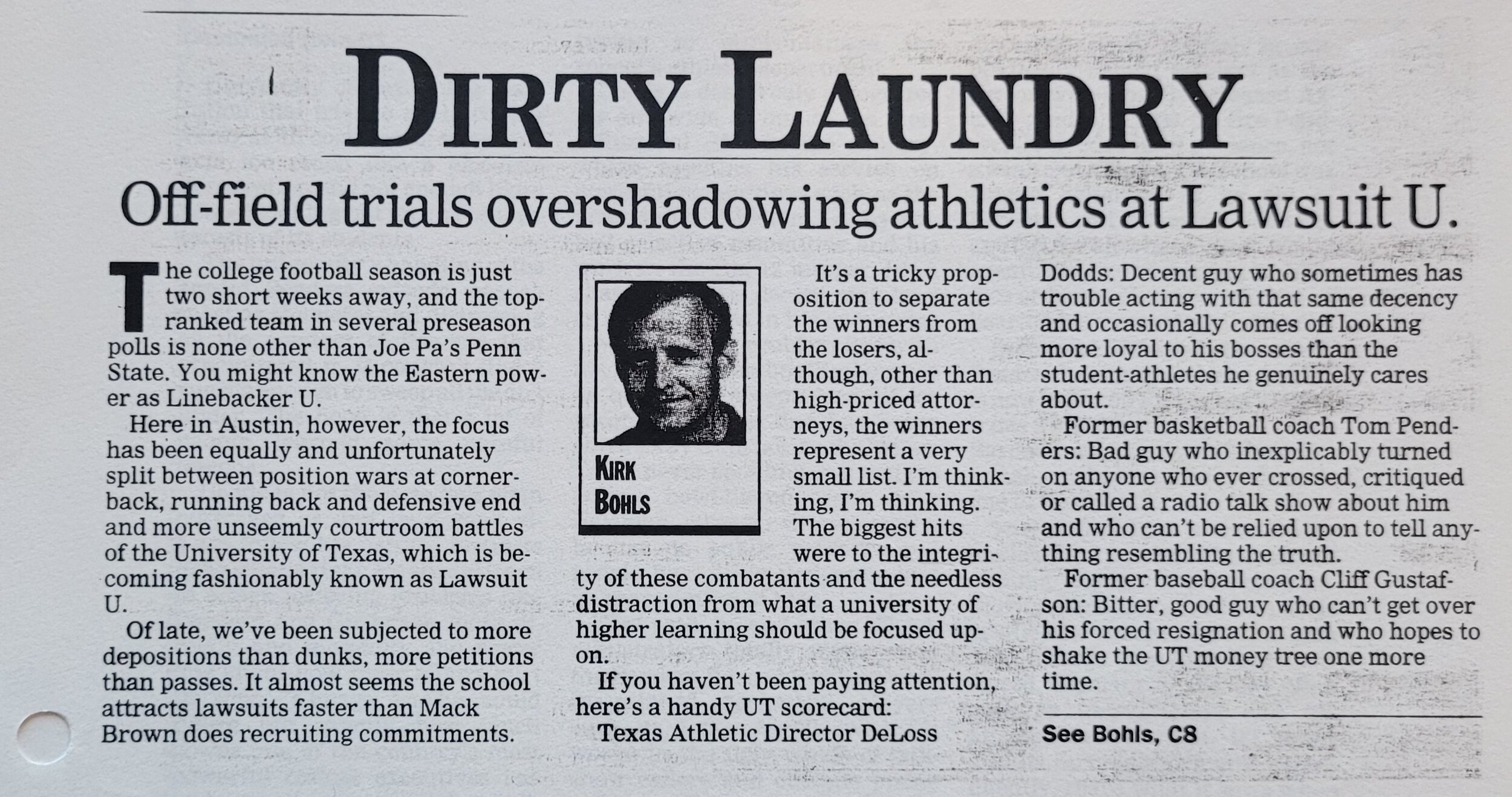 DIRTY LAUNDRY

Off-field trials overshadowing athletics at Lawsuit U.

The college football season is just two short weeks away, and the top-ranked team in several preseason polls is none other than Joe Pa's Penn State. You might know the Eastern power as Linebacker U.

Here in Austin, however, the focus has been equally and unfortunately split between position wars at cornerback, running back and defensive end and more unseemly courtroom battles of the University of Texas, which is becoming fashionably known as Lawsuit U.

Of late, we've been subjected to more depositions than dunks, more petitions than passes. It almost seems the school attracts lawsuits faster than Mack Brown does recruiting commitments.

KIRK BOHLS

It's a tricky proposition to separate the winners from the losers, although, other than high-priced attorneys, the winners represent a very small list. I'm thinking, I'm thinking. The biggest hits were to the integrity of these combatants and the needless distraction from what a university of higher learning should be focused upon.

If you haven't been paying attention, here's a handy UT scorecard:

Texas Athletic Director DeLoss Dodds: Decent guy who sometimes has trouble acting with that same decency and occasionally comes off looking more loyal to his bosses than the student-athletes he genuinely cares about.

Former basketball coach Tom Penders: Bad guy who inexplicably turned on anyone who ever crossed, critiqued or called a radio talk show about him and who can't be relied upon to tell anything resembling the truth.

Former baseball coach Cliff Gustafson: Bitter, good guy who can't get over his forced resignation and who hopes to shake the UT money tree one more time.

See Bohls, C8